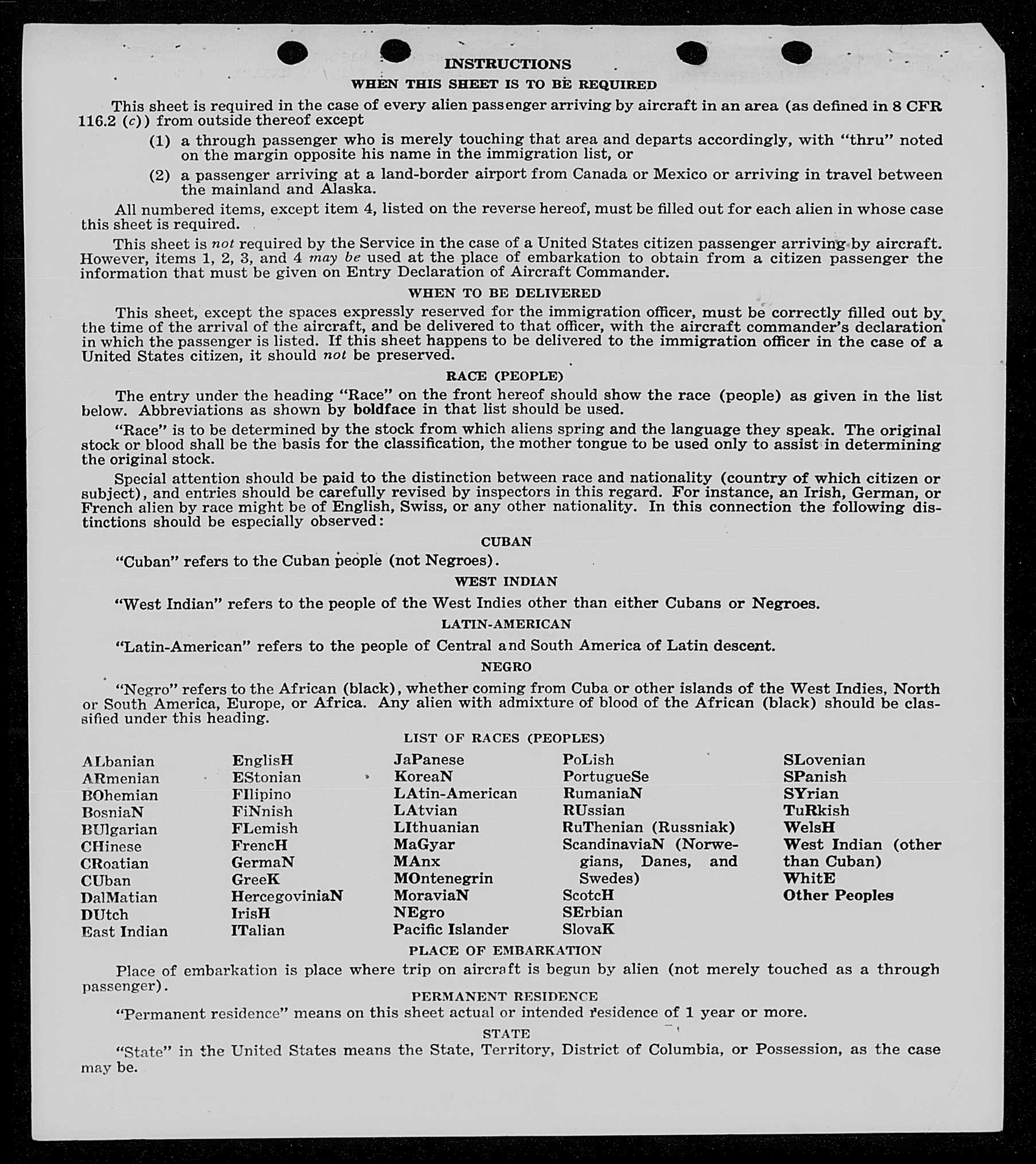 INSTRUCTIONS
WHEN THIS SHEET IS TO BE REQUIRED

This sheet is required in the case of every alien passenger arriving by aircraft in an area (as defined in 8 CFR 116.2 (c)) from outside thereof except

(1) a through passenger who is merely touching that area and departs accordingly, with "thru" noted on the margin opposite his name in the immigration list, or

(2) a passenger arriving at a land-border airport from Canada or Mexico or arriving in travel between the mainland and Alaska.

All numbered items, except item 4, listed on the reverse hereof, must be filled out for each alien in whose case this sheet is required.

This sheet is not required by the Service in the case of a United States citizen passenger arriving by aircraft. However, items 1, 2, 3, and 4 may be used at the place of embarkation to obtain from a citizen passenger the information that must be given on Entry Declaration of Aircraft Commander.

WHEN TO BE DELIVERED

This sheet, except the spaces expressly reserved for the immigration officer, must be correctly filled out by the time of the arrival of the aircraft, and be delivered to that officer, with the aircraft commander's declaration in which the passenger is listed. If this sheet happens to be delivered to the immigration officer in the case of a United States citizen, it should not be preserved.

RACE (PEOPLE)

The entry under the heading "Race" on the front hereof should show the race (people) as given in the list below. Abbreviations as shown by boldface in that list should be used.

"Race" is to be determined by the stock from which aliens spring and the language they speak. The original stock or blood shall be the basis for the classification, the mother tongue to be used only to assist in determining the original stock.

Special attention should be paid to the distinction between race and nationality (country of which citizen or subject), and entries should be carefully revised by inspectors in this regard. For instance, an Irish, German, or French alien by race might be of English, Swiss, or any other nationality. In this connection the following distinctions should be especially observed:

CUBAN

"Cuban" refers to the Cuban people (not Negroes).

WEST INDIAN

"West Indian" refers to the people of the West Indies other than either Cubans or Negroes.

LATIN-AMERICAN

"Latin-American" refers to the people of Central and South America of Latin descent.

NEGRO

"Negro" refers to the African (black), whether coming from Cuba or other islands of the West Indies, North or South America, Europe, or Africa. Any alien with admixture of blood of the African (black) should be classified under this heading.

LIST OF RACES (PEOPLES)

ALbanian
ARmenian
BOhemian
BosniaN
BUlgarian
CHinese
CRoatian
CUban
DalMatian
DUtch
East Indian

EnglisH
EStonian
FIlipino
FiNnish
FLemish
FrencH
GermaN
GreeK
HercegoviniaN
IrisH
ITalian

JaPanese
KoreaN
LAtin-American
LAtvian
LIthuanian
MaGyar
MAnx
MOntenegrin
MoraviaN
NEgro
Pacific Islander

PoLish
PortugueSe
RumaniaN
RUssian
RuThenian (Russniak)
ScandinaviaN (Norwegians, Danes, and Swedes)
ScotcH
SErbian
SlovaK

SLovenian
SPanish
SYrian
TuRkish
WelsH
West Indian (other than Cuban)
WhitE
Other Peoples

PLACE OF EMBARKATION

Place of embarkation is place where trip on aircraft is begun by alien (not merely touched as a through passenger).

PERMANENT RESIDENCE

"Permanent residence" means on this sheet actual or intended residence of 1 year or more.

STATE

"State" in the United States means the State, Territory, District of Columbia, or Possession, as the case may be.